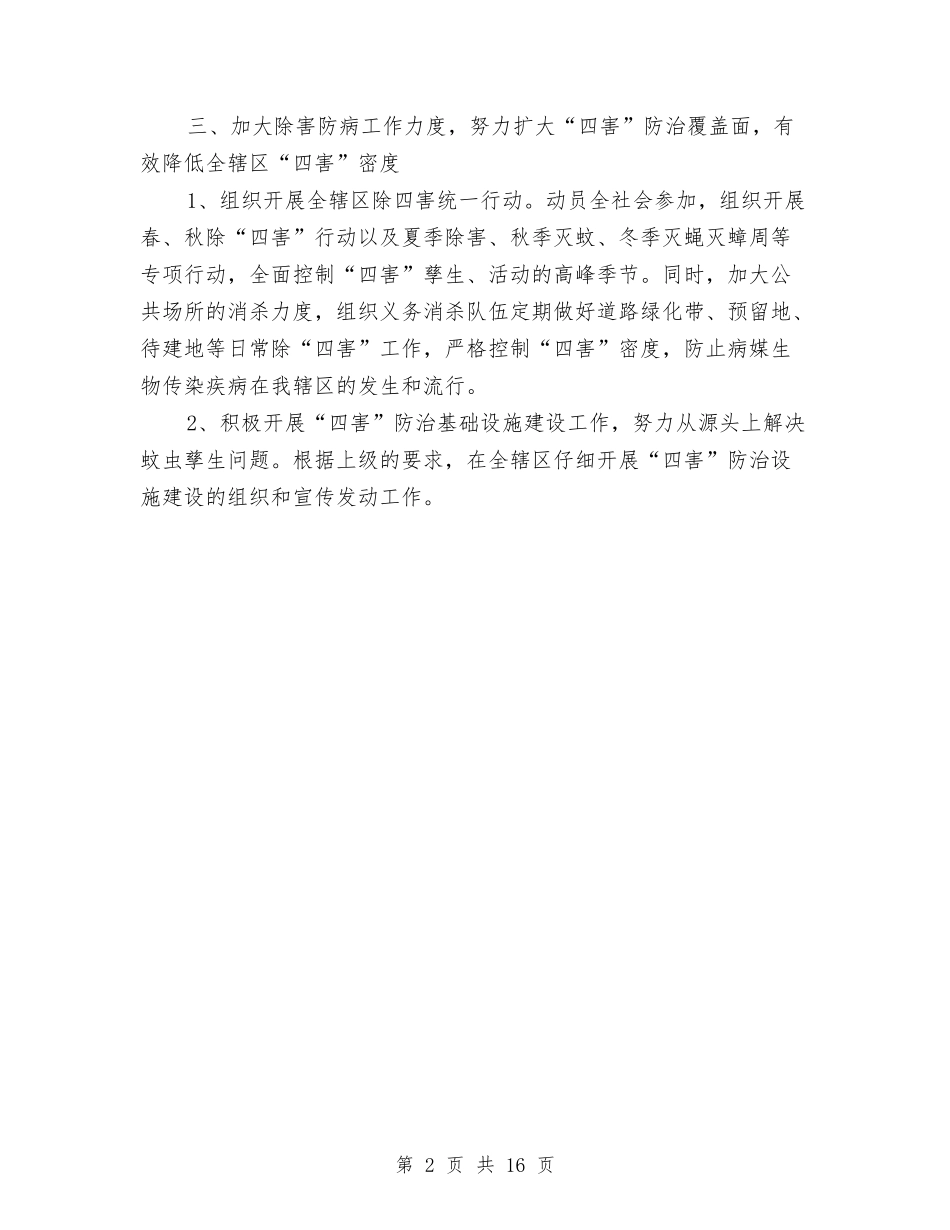 三、加大除害防病工作力度，努力扩大“四害”防治覆盖面，有效降低全辖区“四害”密度

1、组织开展全辖区除四害统一行动。动员全社会参加，组织开展春、秋除“四害”行动以及夏季除害、秋季灭蚊、冬季灭蝇灭蟑周等专项行动，全面控制“四害”孳生、活动的高峰季节。同时，加大公共场所的消杀力度，组织义务消杀队伍定期做好道路绿化带、预留地、待建地等日常除“四害”工作，严格控制“四害”密度，防止病媒生物传染疾病在我辖区的发生和流行。

2、积极开展“四害”防治基础设施建设工作，努力从源头上解决蚊虫孳生问题。根据上级的要求，在全辖区仔细开展“四害”防治设施建设的组织和宣传发动工作。

第 2 页 共 16 页